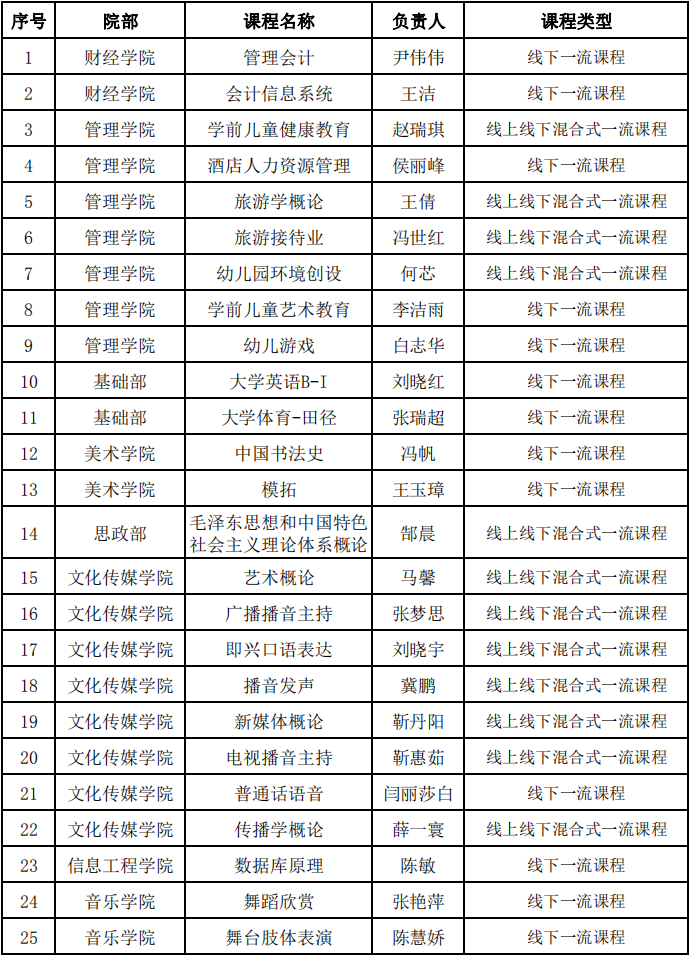 | 序号 | 院部 | 课程名称 | 负责人 | 课程类型 |
|---|---|---|---|---|
| 1 | 财经学院 | 管理会计 | 尹伟伟 | 线下一流课程 |
| 2 | 财经学院 | 会计信息系统 | 王洁 | 线下一流课程 |
| 3 | 管理学院 | 学前儿童健康教育 | 赵瑞琪 | 线上线下混合式一流课程 |
| 4 | 管理学院 | 酒店人力资源管理 | 侯丽峰 | 线下一流课程 |
| 5 | 管理学院 | 旅游学概论 | 王倩 | 线上线下混合式一流课程 |
| 6 | 管理学院 | 旅游接待业 | 冯世红 | 线上线下混合式一流课程 |
| 7 | 管理学院 | 幼儿园环境创设 | 何芯 | 线上线下混合式一流课程 |
| 8 | 管理学院 | 学前儿童艺术教育 | 李洁雨 | 线下一流课程 |
| 9 | 管理学院 | 幼儿游戏 | 白志华 | 线下一流课程 |
| 10 | 基础部 | 大学英语B-I | 刘晓红 | 线下一流课程 |
| 11 | 基础部 | 大学体育-田径 | 张瑞超 | 线下一流课程 |
| 12 | 美术学院 | 中国书法史 | 冯帆 | 线下一流课程 |
| 13 | 美术学院 | 模拓 | 王玉璋 | 线下一流课程 |
| 14 | 思政部 | 毛泽东思想和中国特色社会主义理论体系概论 | 郜晨 | 线上线下混合式一流课程 |
| 15 | 文化传媒学院 | 艺术概论 | 马馨 | 线上线下混合式一流课程 |
| 16 | 文化传媒学院 | 广播播音主持 | 张梦思 | 线上线下混合式一流课程 |
| 17 | 文化传媒学院 | 即兴口语表达 | 刘晓宇 | 线上线下混合式一流课程 |
| 18 | 文化传媒学院 | 播音发声 | 冀鹏 | 线上线下混合式一流课程 |
| 19 | 文化传媒学院 | 新媒体概论 | 靳丹阳 | 线上线下混合式一流课程 |
| 20 | 文化传媒学院 | 电视播音主持 | 靳惠茹 | 线上线下混合式一流课程 |
| 21 | 文化传媒学院 | 普通话语音 | 闫丽莎白 | 线下一流课程 |
| 22 | 文化传媒学院 | 传播学概论 | 薛一寰 | 线上线下混合式一流课程 |
| 23 | 信息工程学院 | 数据库原理 | 陈敏 | 线下一流课程 |
| 24 | 音乐学院 | 舞蹈欣赏 | 张艳萍 | 线下一流课程 |
| 25 | 音乐学院 | 舞台肢体表演 | 陈慧娇 | 线下一流课程 |